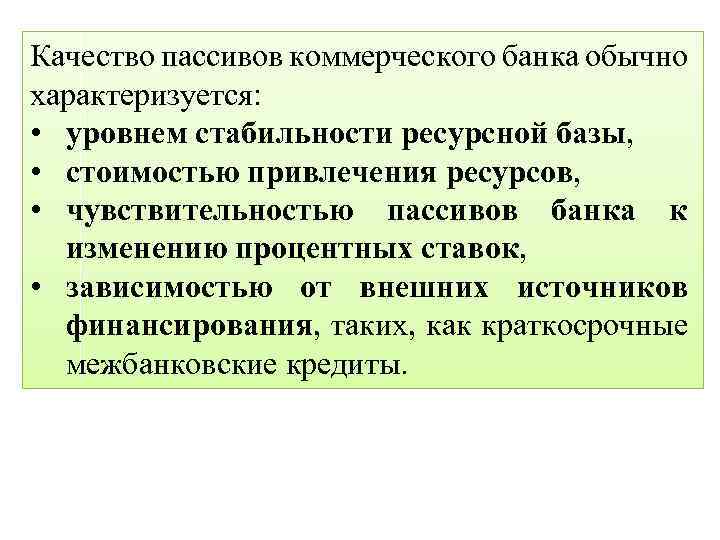 Качество пассивов коммерческого банка обычно характеризуется:

• уровнем стабильности ресурсной базы,
• стоимостью привлечения ресурсов,
• чувствительностью пассивов банка к изменению процентных ставок,
• зависимостью от внешних источников финансирования, таких, как краткосрочные межбанковские кредиты.